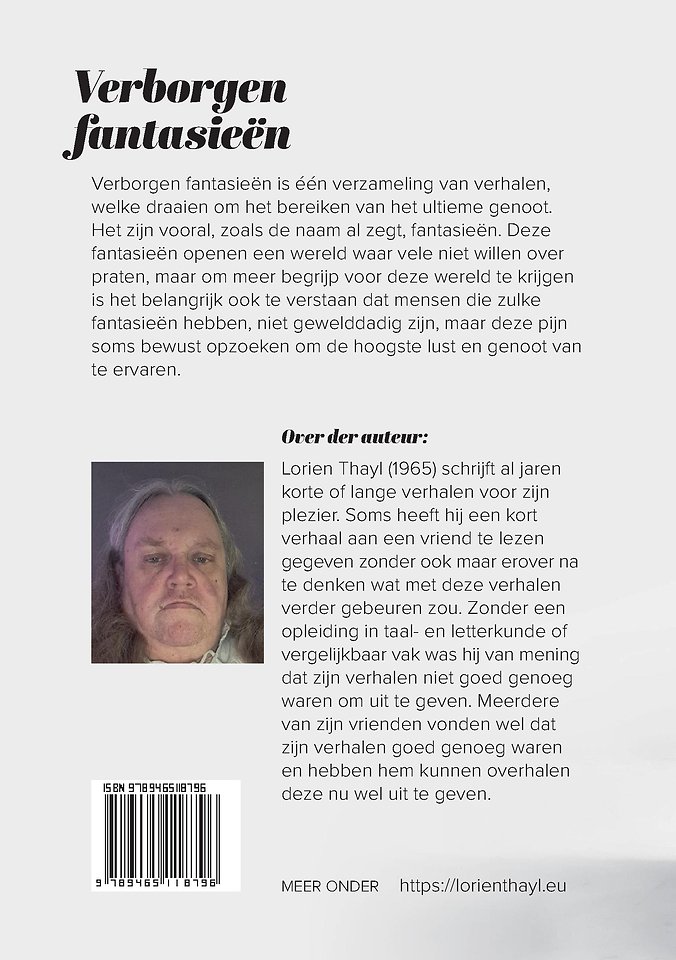 Verborgen fantasieën

Verborgen fantasieën is één verzameling van verhalen, welke draaien om het bereiken van het ultieme genoot. Het zijn vooral, zoals de naam al zegt, fantasieën. Deze fantasieën openen een wereld waar vele niet willen over praten, maar om meer begrijp voor deze wereld te krijgen is het belangrijk ook te verstaan dat mensen die zulke fantasieën hebben, niet gewelddadig zijn, maar deze pijn soms bewust opzoeken om de hoogste lust en genoot van te ervaren.

Over der auteur:

Lorien Thayl (1965) schrijft al jaren korte of lange verhalen voor zijn plezier. Soms heeft hij een kort verhaal aan een vriend te lezen gegeven zonder ook maar erover na te denken wat met deze verhalen verder gebeuren zou. Zonder een opleiding in taal- en letterkunde of vergelijkbaar vak was hij van mening dat zijn verhalen niet goed genoeg waren om uit te geven. Meerdere van zijn vrienden vonden wel dat zijn verhalen goed genoeg waren en hebben hem kunnen overhalen deze nu wel uit te geven.

ISBN 9789465118796

9 789465 118796

MEER ONDER https://lorienthayl.eu